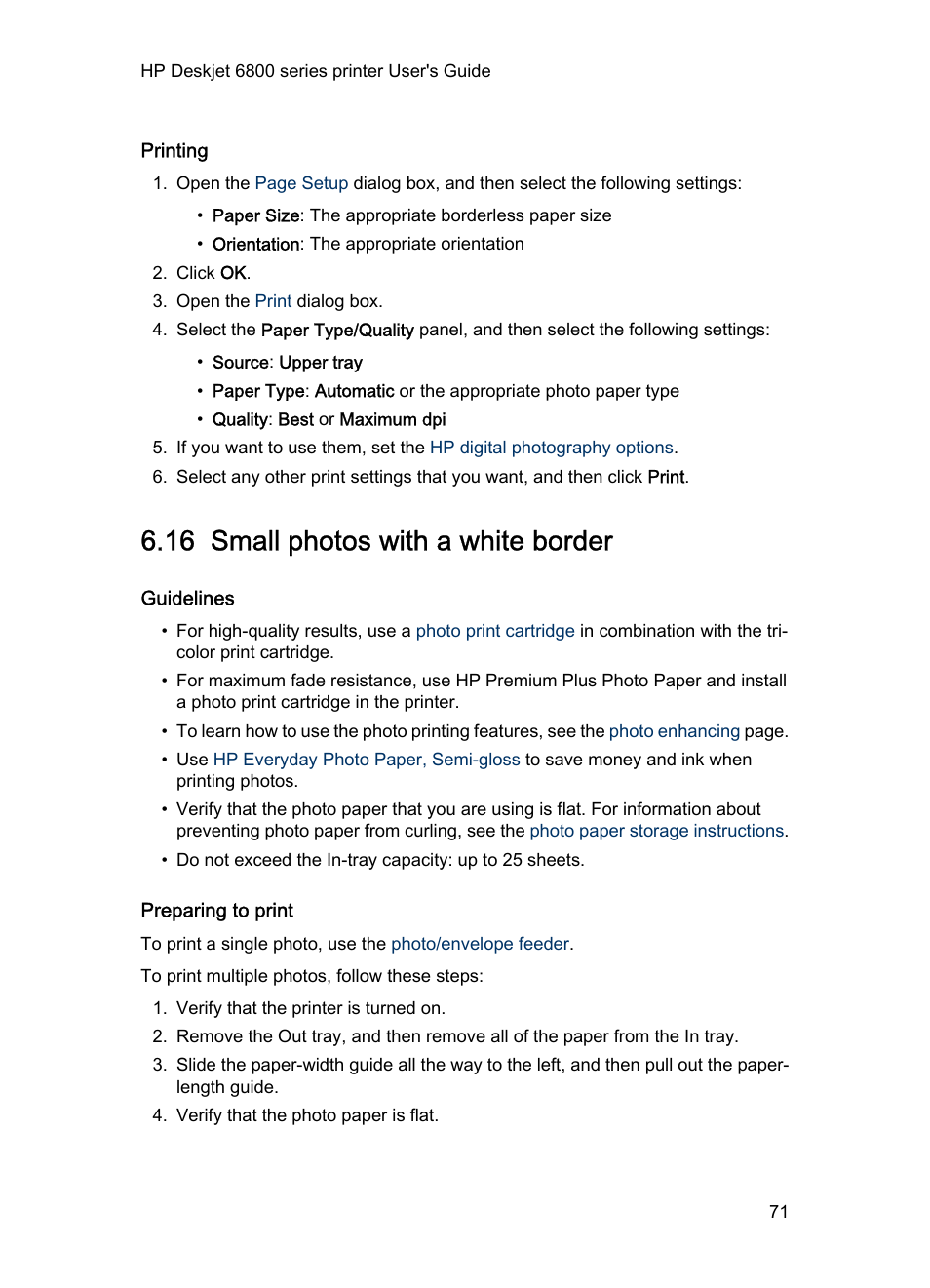 HP Deskjet 6800 series printer User's Guide

Printing

1. Open the Page Setup dialog box, and then select the following settings:
   • Paper Size: The appropriate borderless paper size
   • Orientation: The appropriate orientation
2. Click OK.
3. Open the Print dialog box.
4. Select the Paper Type/Quality panel, and then select the following settings:
   • Source: Upper tray
   • Paper Type: Automatic or the appropriate photo paper type
   • Quality: Best or Maximum dpi
5. If you want to use them, set the HP digital photography options.
6. Select any other print settings that you want, and then click Print.

6.16 Small photos with a white border

Guidelines

• For high-quality results, use a photo print cartridge in combination with the tri-color print cartridge.
• For maximum fade resistance, use HP Premium Plus Photo Paper and install a photo print cartridge in the printer.
• To learn how to use the photo printing features, see the photo enhancing page.
• Use HP Everyday Photo Paper, Semi-gloss to save money and ink when printing photos.
• Verify that the photo paper that you are using is flat. For information about preventing photo paper from curling, see the photo paper storage instructions.
• Do not exceed the In-tray capacity: up to 25 sheets.

Preparing to print

To print a single photo, use the photo/envelope feeder.

To print multiple photos, follow these steps:

1. Verify that the printer is turned on.
2. Remove the Out tray, and then remove all of the paper from the In tray.
3. Slide the paper-width guide all the way to the left, and then pull out the paper-length guide.
4. Verify that the photo paper is flat.

71